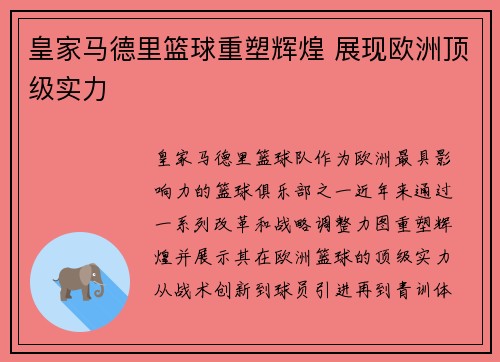 皇家马德里篮球重塑辉煌 展现欧洲顶级实力

皇家马德里篮球队作为欧洲最具影响力的篮球俱乐部之一近年来通过一系列改革和战略调整力图重塑辉煌并展示其在欧洲篮球的顶级实力从战术创新到球员引进再到青训体